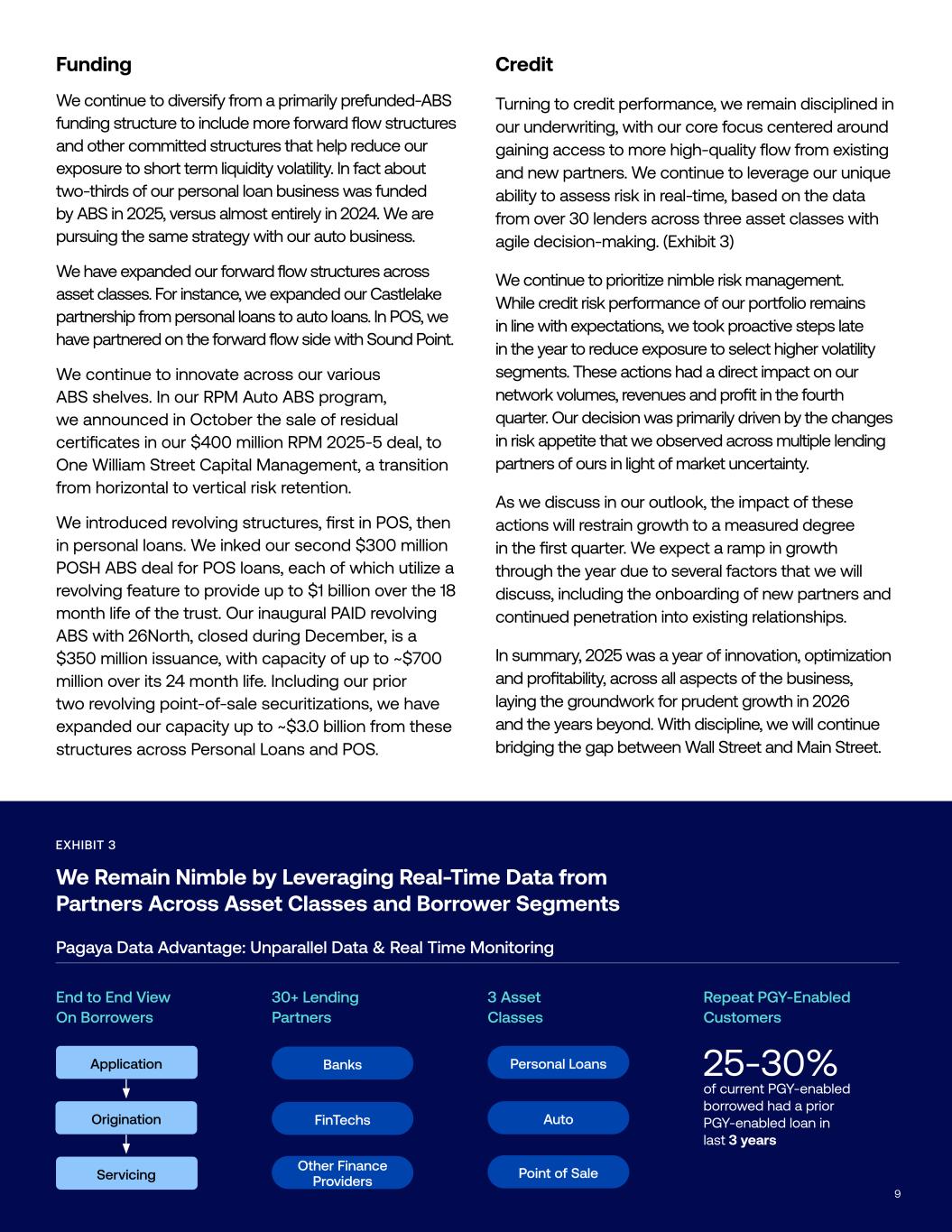 Funding

We continue to diversify from a primarily prefunded-ABS funding structure to include more forward flow structures and other committed structures that help reduce our exposure to short term liquidity volatility. In fact about two-thirds of our personal loan business was funded by ABS in 2025, versus almost entirely in 2024. We are pursuing the same strategy with our auto business.

We have expanded our forward flow structures across asset classes. For instance, we expanded our Castlelake partnership from personal loans to auto loans. In POS, we have partnered on the forward flow side with Sound Point.

We continue to innovate across our various ABS shelves. In our RPM Auto ABS program, we announced in October the sale of residual certificates in our $400 million RPM 2025-5 deal, to One William Street Capital Management, a transition from horizontal to vertical risk retention.

We introduced revolving structures, first in POS, then in personal loans. We inked our second $300 million POSH ABS deal for POS loans, each of which utilize a revolving feature to provide up to $1 billion over the 18 month life of the trust. Our inaugural PAID revolving ABS with 26North, closed during December, is a $350 million issuance, with capacity of up to ~$700 million over its 24 month life. Including our prior two revolving point-of-sale securitizations, we have expanded our capacity up to ~$3.0 billion from these structures across Personal Loans and POS.

Credit

Turning to credit performance, we remain disciplined in our underwriting, with our core focus centered around gaining access to more high-quality flow from existing and new partners. We continue to leverage our unique ability to assess risk in real-time, based on the data from over 30 lenders across three asset classes with agile decision-making. (Exhibit 3)

We continue to prioritize nimble risk management. While credit risk performance of our portfolio remains in line with expectations, we took proactive steps late in the year to reduce exposure to select higher volatility segments. These actions had a direct impact on our network volumes, revenues and profit in the fourth quarter. Our decision was primarily driven by the changes in risk appetite that we observed across multiple lending partners of ours in light of market uncertainty.

As we discuss in our outlook, the impact of these actions will restrain growth to a measured degree in the first quarter. We expect a ramp in growth through the year due to several factors that we will discuss, including the onboarding of new partners and continued penetration into existing relationships.

In summary, 2025 was a year of innovation, optimization and profitability, across all aspects of the business, laying the groundwork for prudent growth in 2026 and the years beyond. With discipline, we will continue bridging the gap between Wall Street and Main Street.

EXHIBIT 3

We Remain Nimble by Leveraging Real-Time Data from Partners Across Asset Classes and Borrower Segments

Pagaya Data Advantage: Unparallel Data & Real Time Monitoring

End to End View On Borrowers

Application

Origination

Servicing

30+ Lending Partners

Banks

FinTechs

Other Finance Providers

3 Asset Classes

Personal Loans

Auto

Point of Sale

Repeat PGY-Enabled Customers

25-30%
of current PGY-enabled borrowed had a prior PGY-enabled loan in last 3 years

9